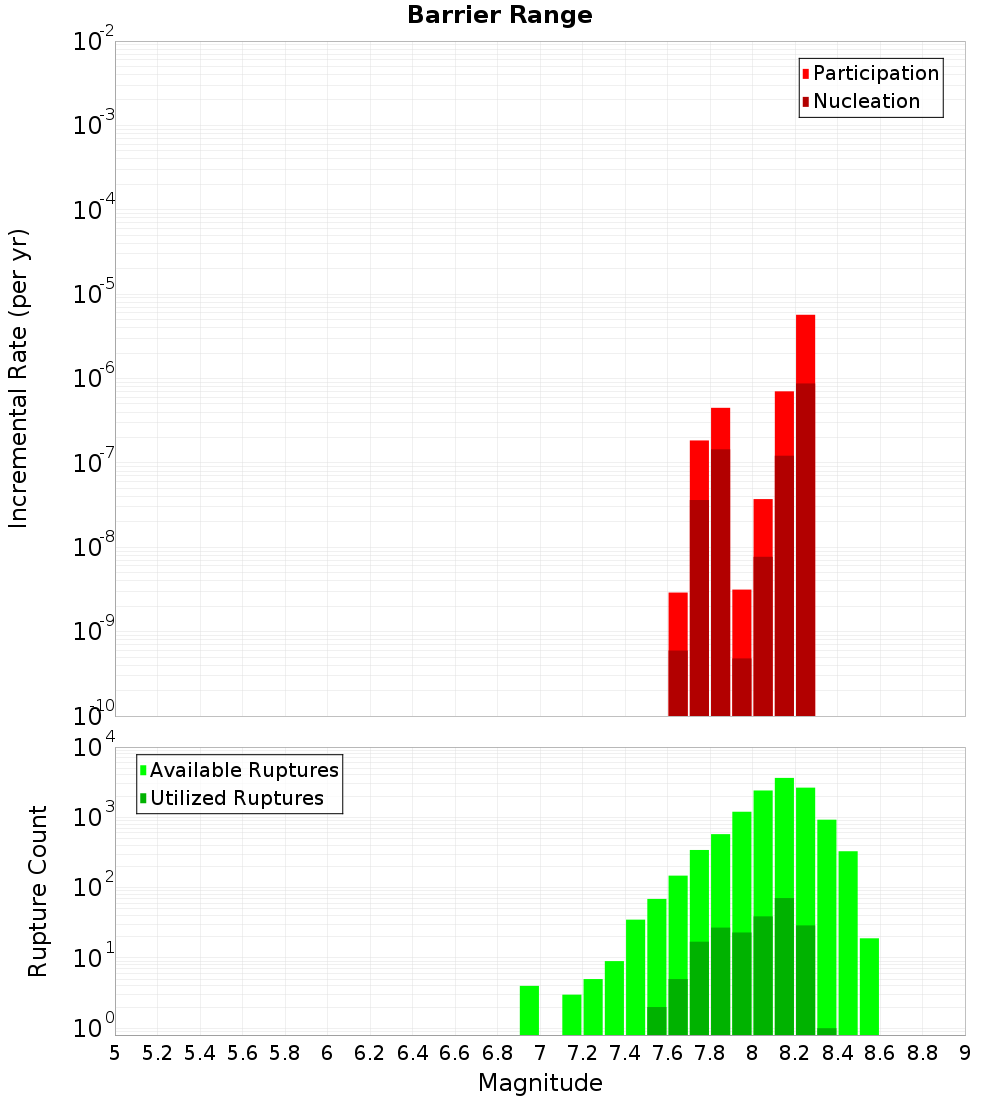 Barrier Range

Participation
Nucleation

Incremental Rate (per yr)

$10^{-2}$
$10^{-3}$
$10^{-4}$
$10^{-5}$
$10^{-6}$
$10^{-7}$
$10^{-8}$
$10^{-9}$
$10^{-10}$

Available Ruptures
Utilized Ruptures

Rupture Count

$10^{4}$
$10^{3}$
$10^{2}$
$10^{1}$
$10^{0}$

5 5.2 5.4 5.6 5.8 6 6.2 6.4 6.6 6.8 7 7.2 7.4 7.6 7.8 8 8.2 8.4 8.6 8.8 9

Magnitude